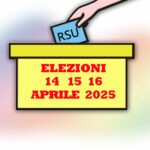 RSU

ELEZIONI
14 15 16
APRILE 2025